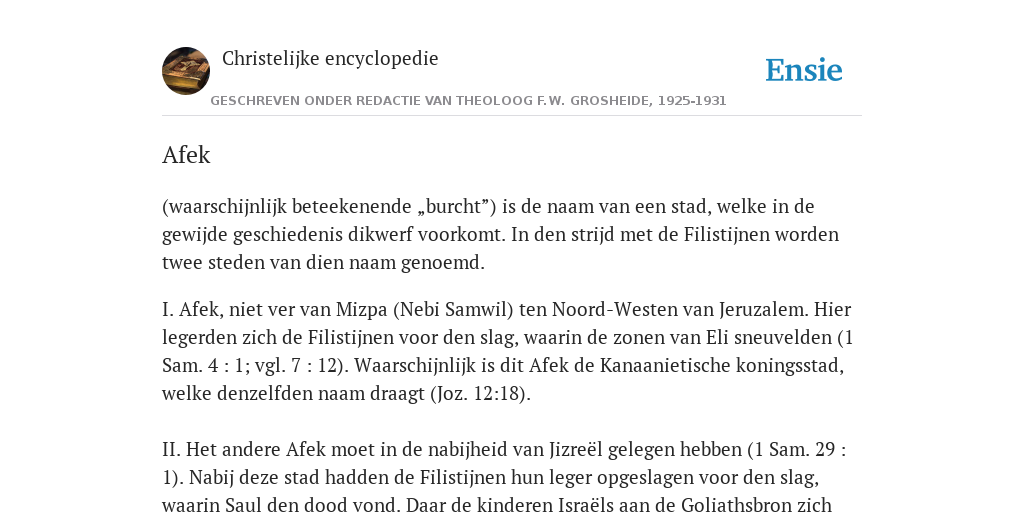 Christelijke encyclopedie

Ensie

GESCHREVEN ONDER REDACTIE VAN THEOLOOG F.W. GROSHEIDE, 1925-1931

Afek

(waarschijnlijk beteekenende „burcht”) is de naam van een stad, welke in de gewijde geschiedenis dikwerf voorkomt. In den strijd met de Filistijnen worden twee steden van dien naam genoemd.

I. Afek, niet ver van Mizpa (Nebi Samwil) ten Noord-Westen van Jeruzalem. Hier legerden zich de Filistijnen voor den slag, waarin de zonen van Eli sneuvelden (1 Sam. 4 : 1; vgl. 7 : 12). Waarschijnlijk is dit Afek de Kanaanietische koningsstad, welke denzelfden naam draagt (Joz. 12:18).

II. Het andere Afek moet in de nabijheid van Jizreël gelegen hebben (1 Sam. 29 : 1). Nabij deze stad hadden de Filistijnen hun leger opgeslagen voor den slag, waarin Saul den dood vond. Daar de kinderen Israëls aan de Goliathsbron zich